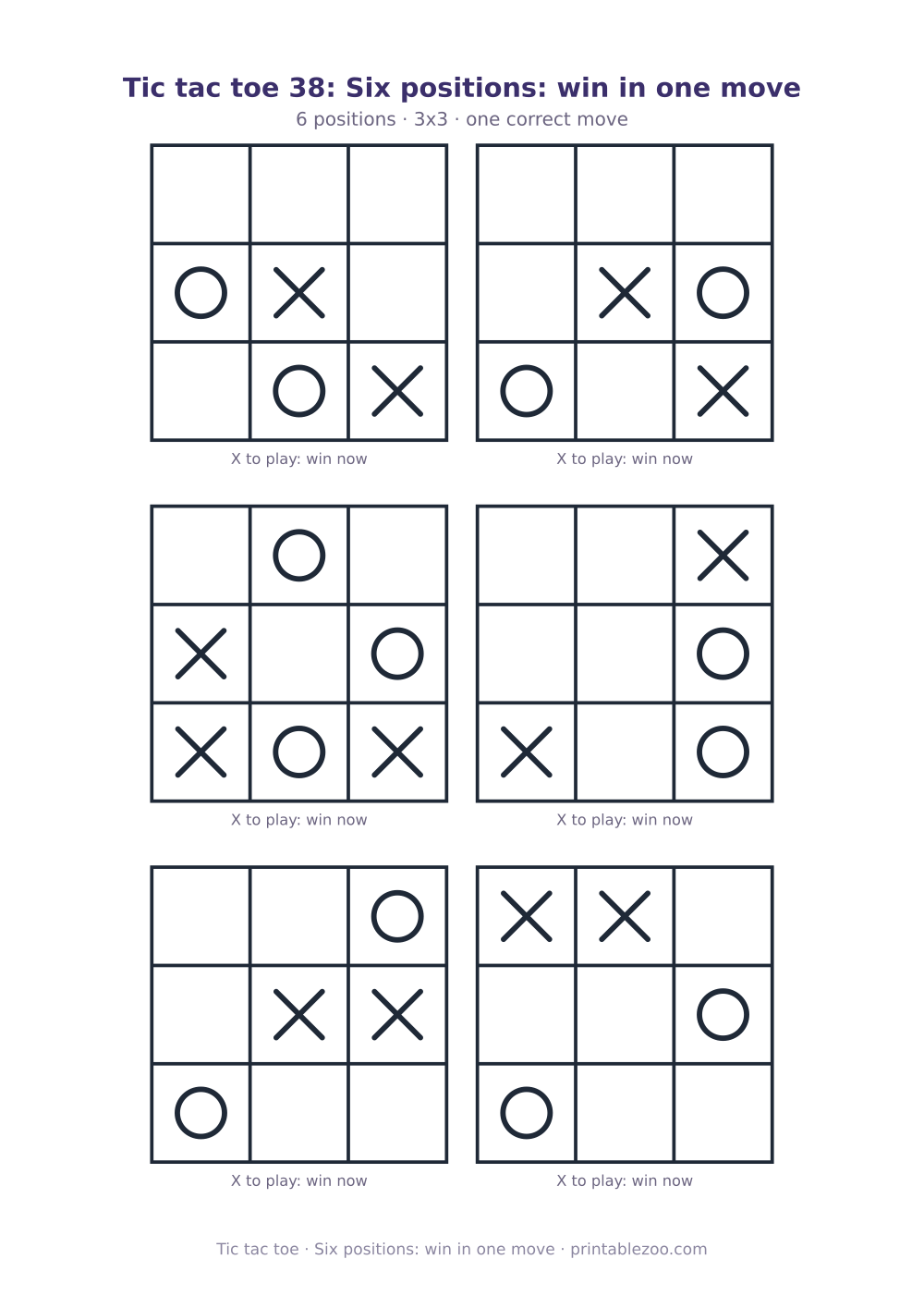 Tic tac toe 38: Six positions: win in one move

6 positions · 3x3 · one correct move

| | | |
|---|---|---|
| | | |
| O | X | |
| | O | X |

X to play: win now

| | | |
|---|---|---|
| | | |
| | X | O |
| O | | X |

X to play: win now

| | | |
|---|---|---|
| | O | |
| X | | O |
| X | O | X |

X to play: win now

| | | |
|---|---|---|
| | | X |
| | | O |
| X | | O |

X to play: win now

| | | |
|---|---|---|
| | | O |
| | X | X |
| O | | |

X to play: win now

| | | |
|---|---|---|
| X | X | |
| | | O |
| O | | |

X to play: win now

Tic tac toe · Six positions: win in one move · printablezoo.com